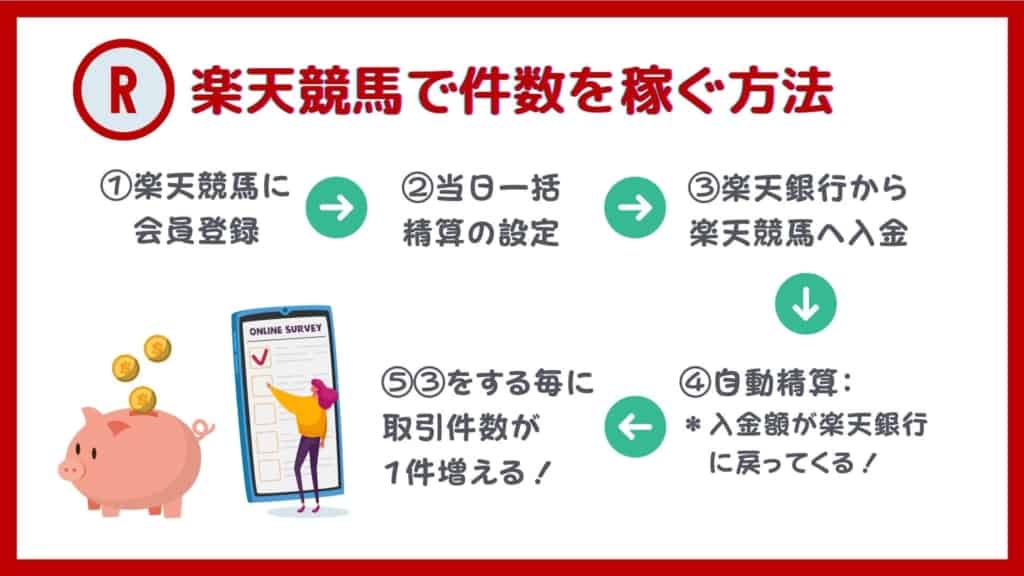 R 楽天競馬で件数を稼ぐ方法

①楽天競馬に会員登録

②当日一括精算の設定

③楽天銀行から楽天競馬へ入金

④自動精算：
＊入金額が楽天銀行に戻ってくる！

⑤③をする毎に取引件数が1件増える！

ONLINE SURVEY